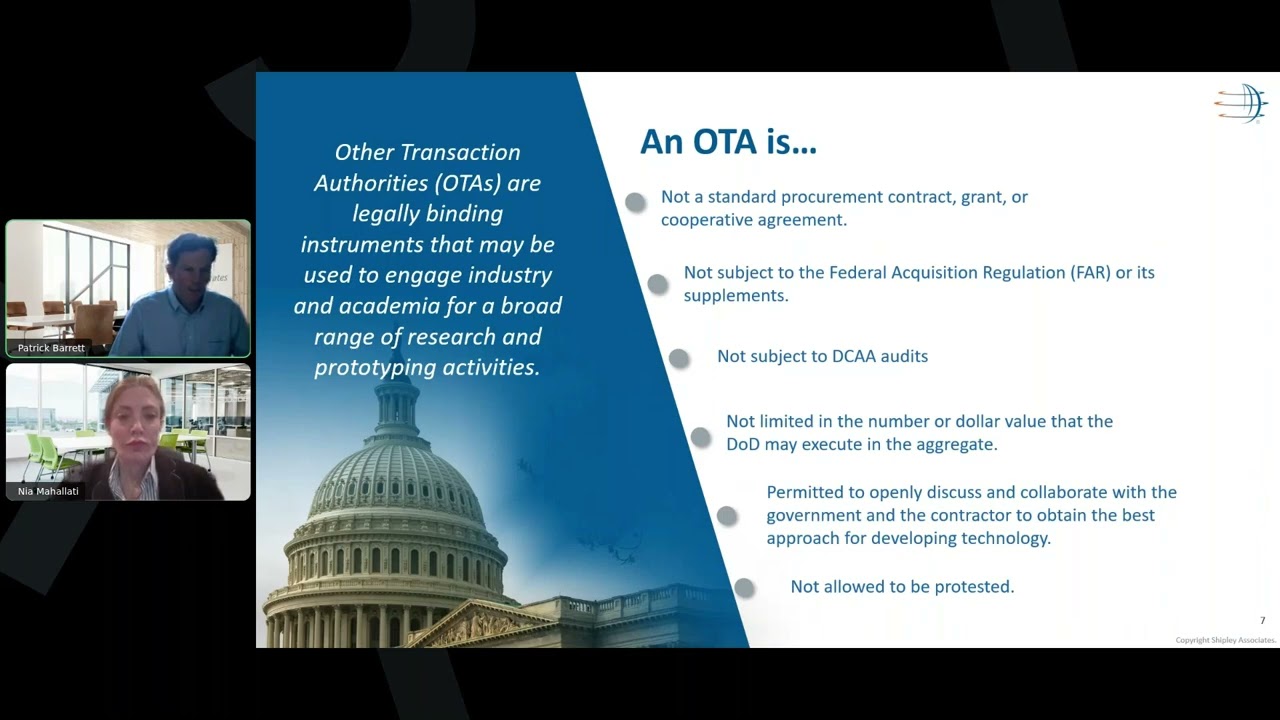 Patrick Barrett

Nia Mahallati

Other Transaction Authorities (OTAs) are legally binding instruments that may be used to engage industry and academia for a broad range of research and prototyping activities.

An OTA is…

Not a standard procurement contract, grant, or cooperative agreement.

Not subject to the Federal Acquisition Regulation (FAR) or its supplements.

Not subject to DCAA audits

Not limited in the number or dollar value that the DoD may execute in the aggregate.

Permitted to openly discuss and collaborate with the government and the contractor to obtain the best approach for developing technology.

Not allowed to be protested.

7

Copyright Shipley Associates.